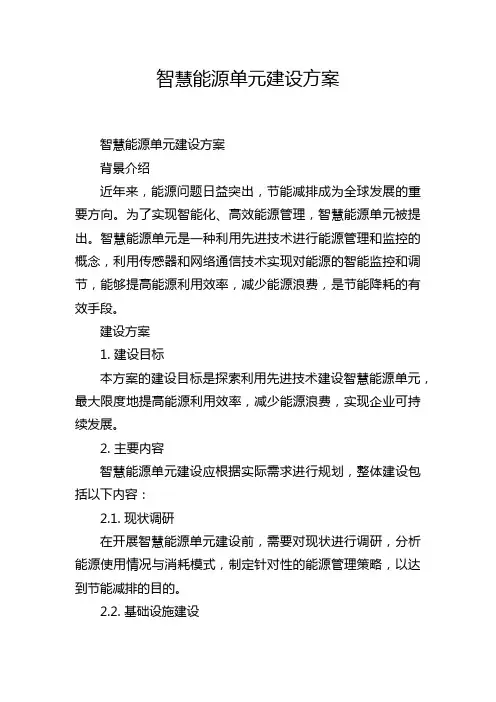 智慧能源单元建设方案

智慧能源单元建设方案

背景介绍

近年来，能源问题日益突出，节能减排成为全球发展的重要方向。为了实现智能化、高效能源管理，智慧能源单元被提出。智慧能源单元是一种利用先进技术进行能源管理和监控的概念，利用传感器和网络通信技术实现对能源的智能监控和调节，能够提高能源利用效率，减少能源浪费，是节能降耗的有效手段。

建设方案

1. 建设目标

本方案的建设目标是探索利用先进技术建设智慧能源单元，最大限度地提高能源利用效率，减少能源浪费，实现企业可持续发展。

2. 主要内容

智慧能源单元建设应根据实际需求进行规划，整体建设包括以下内容：

2.1. 现状调研

在开展智慧能源单元建设前，需要对现状进行调研，分析能源使用情况与消耗模式，制定针对性的能源管理策略，以达到节能减排的目的。

2.2. 基础设施建设